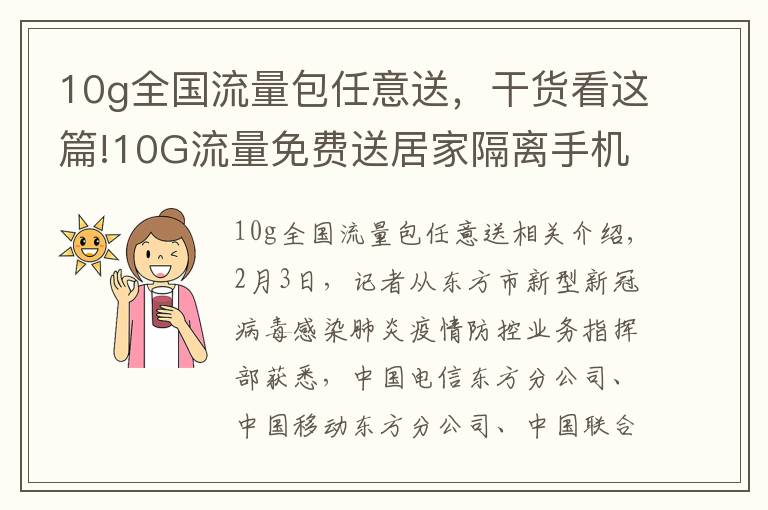 10g全国流量包任意送，干货看这篇!10G流量免费送居家隔离手机

10g全国流量包任意送相关介绍，2月3日，记者从东方市新型新冠病毒感染肺炎疫情防控业务指挥部获悉，中国电信东方分公司、中国移动东方分公司、中国联合